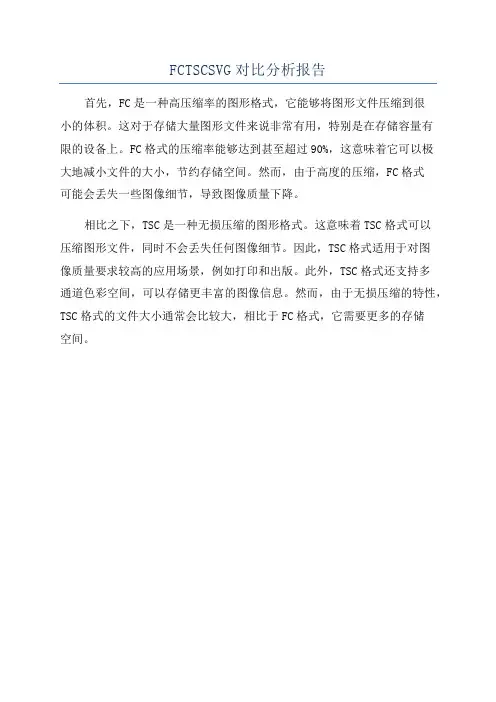 FCTSCSVG 对比分析报告

首先，FC 是一种高压缩率的图形格式，它能够将图形文件压缩到很小的体积。这对于存储大量图形文件来说非常有用，特别是在存储容量有限的设备上。FC 格式的压缩率能够达到甚至超过 90%，这意味着它可以极大地减小文件的大小，节约存储空间。然而，由于高度的压缩，FC 格式可能会丢失一些图像细节，导致图像质量下降。

相比之下，TSC 是一种无损压缩的图形格式。这意味着 TSC 格式可以压缩图形文件，同时不会丢失任何图像细节。因此，TSC 格式适用于对图像质量要求较高的应用场景，例如打印和出版。此外，TSC 格式还支持多通道色彩空间，可以存储更丰富的图像信息。然而，由于无损压缩的特性，TSC 格式的文件大小通常会比较大，相比于 FC 格式，它需要更多的存储空间。